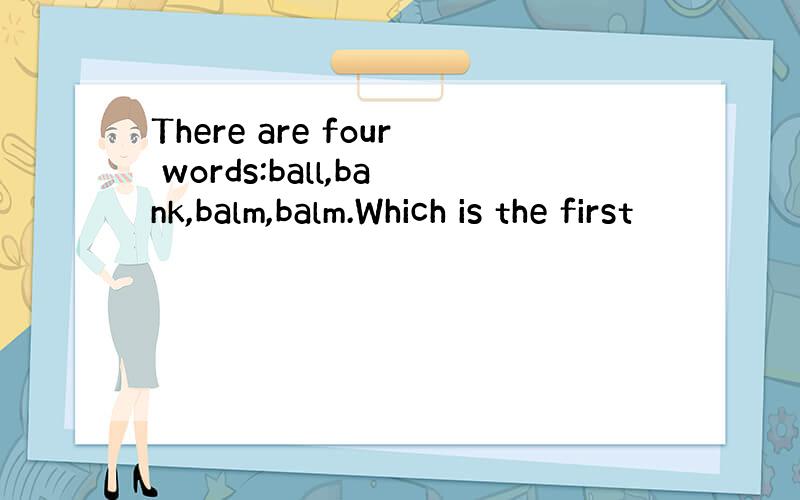 There are four words:ball,bank,balm,balm.Which is the first